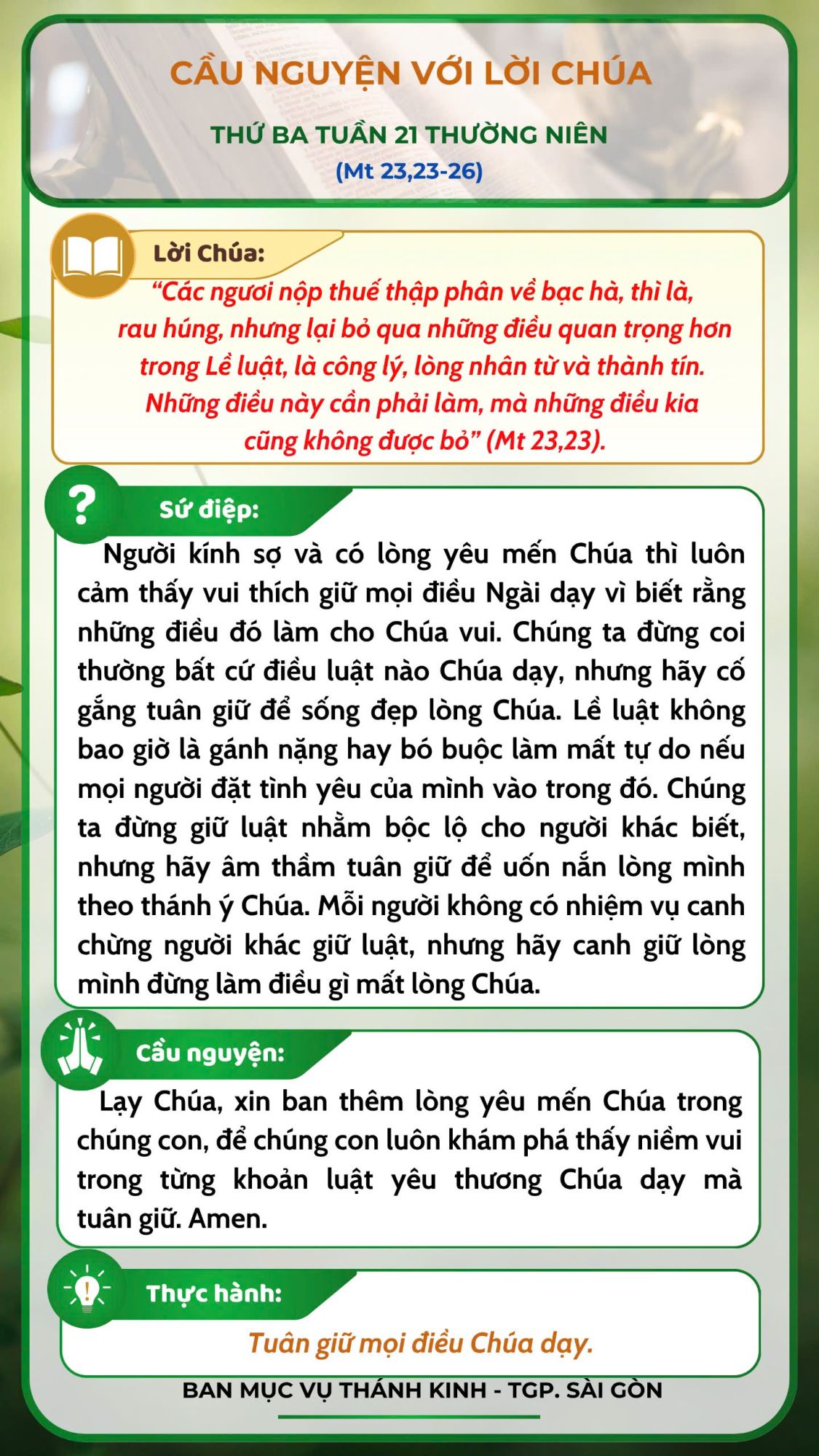 CẦU NGUYỆN VỚI LỜI CHÚA

THỨ BA TUẦN 21 THƯỜNG NIÊN
(Mt 23,23-26)

Lời Chúa:

“Các ngươi nộp thuế thập phân về bạc hà, thì là, rau húng, nhưng lại bỏ qua những điều quan trọng hơn trong Lề luật, là công lý, lòng nhân từ và thành tín. Những điều này cần phải làm, mà những điều kia cũng không được bỏ” (Mt 23,23).

Sứ điệp:

Người kính sợ và có lòng yêu mến Chúa thì luôn cảm thấy vui thích giữ mọi điều Ngài dạy vì biết rằng những điều đó làm cho Chúa vui. Chúng ta đừng coi thường bất cứ điều luật nào Chúa dạy, nhưng hãy cố gắng tuân giữ để sống đẹp lòng Chúa. Lề luật không bao giờ là gánh nặng hay bó buộc làm mất tự do nếu mọi người đặt tình yêu của mình vào trong đó. Chúng ta đừng giữ luật nhằm bộc lộ cho người khác biết, nhưng hãy âm thầm tuân giữ để uốn nắn lòng mình theo thánh ý Chúa. Mỗi người không có nhiệm vụ canh chừng người khác giữ luật, nhưng hãy canh giữ lòng mình đừng làm điều gì mất lòng Chúa.

Cầu nguyện:

Lạy Chúa, xin ban thêm lòng yêu mến Chúa trong chúng con, để chúng con luôn khám phá thấy niềm vui trong từng khoản luật yêu thương Chúa dạy mà tuân giữ. Amen.

Thực hành:

Tuân giữ mọi điều Chúa dạy.

BAN MỤC VỤ THÁNH KINH - TGP. SÀI GÒN